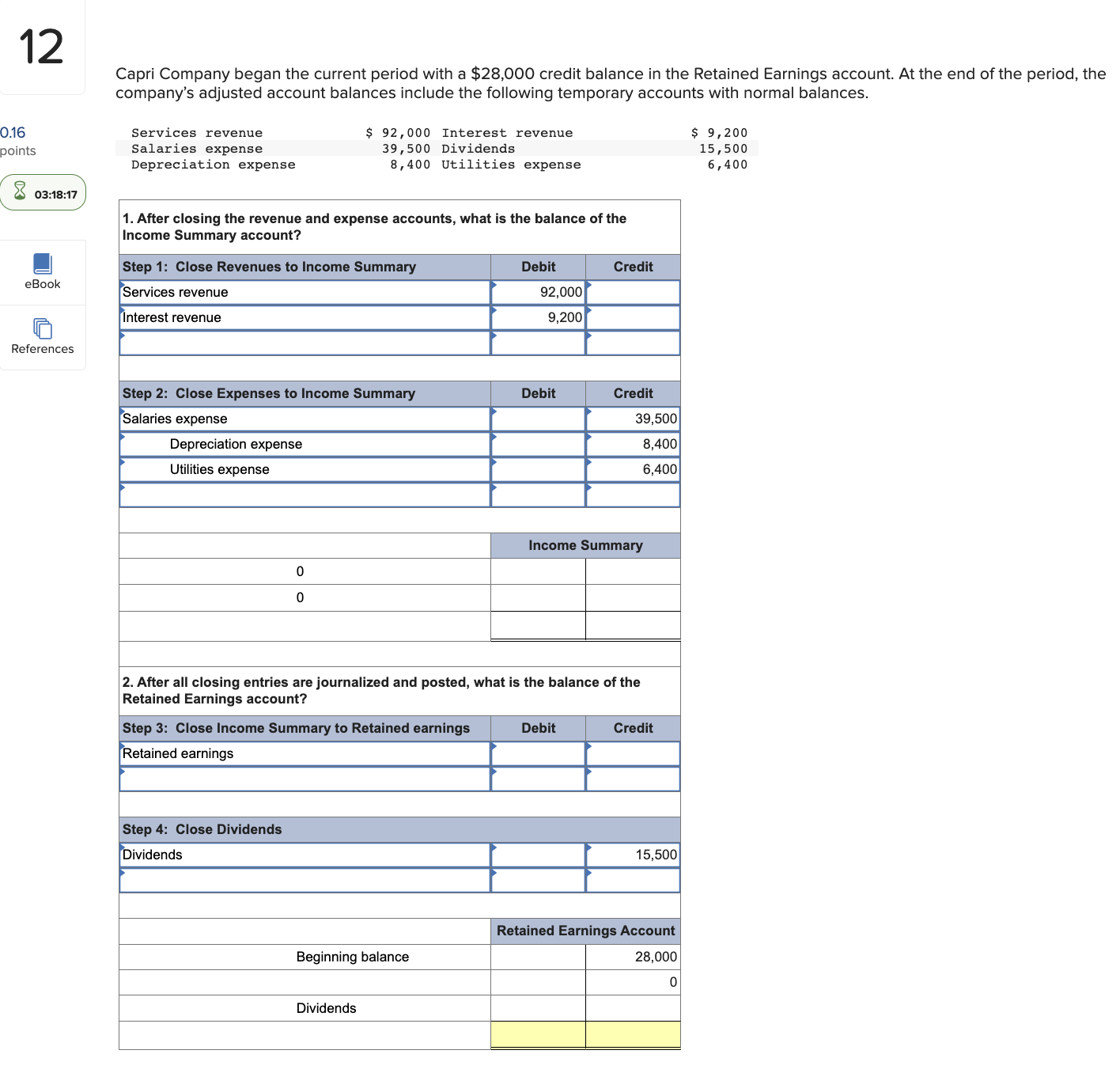 12

0.16 points

03:18:17

eBook

References

Capri Company began the current period with a $28,000 credit balance in the Retained Earnings account. At the end of the period, the company's adjusted account balances include the following temporary accounts with normal balances.

| Services revenue | $ 92,000 | Interest revenue | $ 9,200 |
|---|---|---|---|
| Salaries expense | 39,500 | Dividends | 15,500 |
| Depreciation expense | 8,400 | Utilities expense | 6,400 |

1. After closing the revenue and expense accounts, what is the balance of the Income Summary account?

| Step 1: Close Revenues to Income Summary | Debit | Credit |
|---|---|---|
| Services revenue | 92,000 | |
| Interest revenue | 9,200 | |
| | | |

| Step 2: Close Expenses to Income Summary | Debit | Credit |
|---|---|---|
| Salaries expense | | 39,500 |
| Depreciation expense | | 8,400 |
| Utilities expense | | 6,400 |
| | | |

| | Income Summary | |
|---|---|---|
| 0 | | |
| 0 | | |
| | | |

2. After all closing entries are journalized and posted, what is the balance of the Retained Earnings account?

| Step 3: Close Income Summary to Retained earnings | Debit | Credit |
|---|---|---|
| Retained earnings | | |
| | | |

| Step 4: Close Dividends | | |
|---|---|---|
| Dividends | | 15,500 |
| | | |

| | Retained Earnings Account | |
|---|---|---|
| Beginning balance | | 28,000 |
| | | 0 |
| Dividends | | |
| | | |